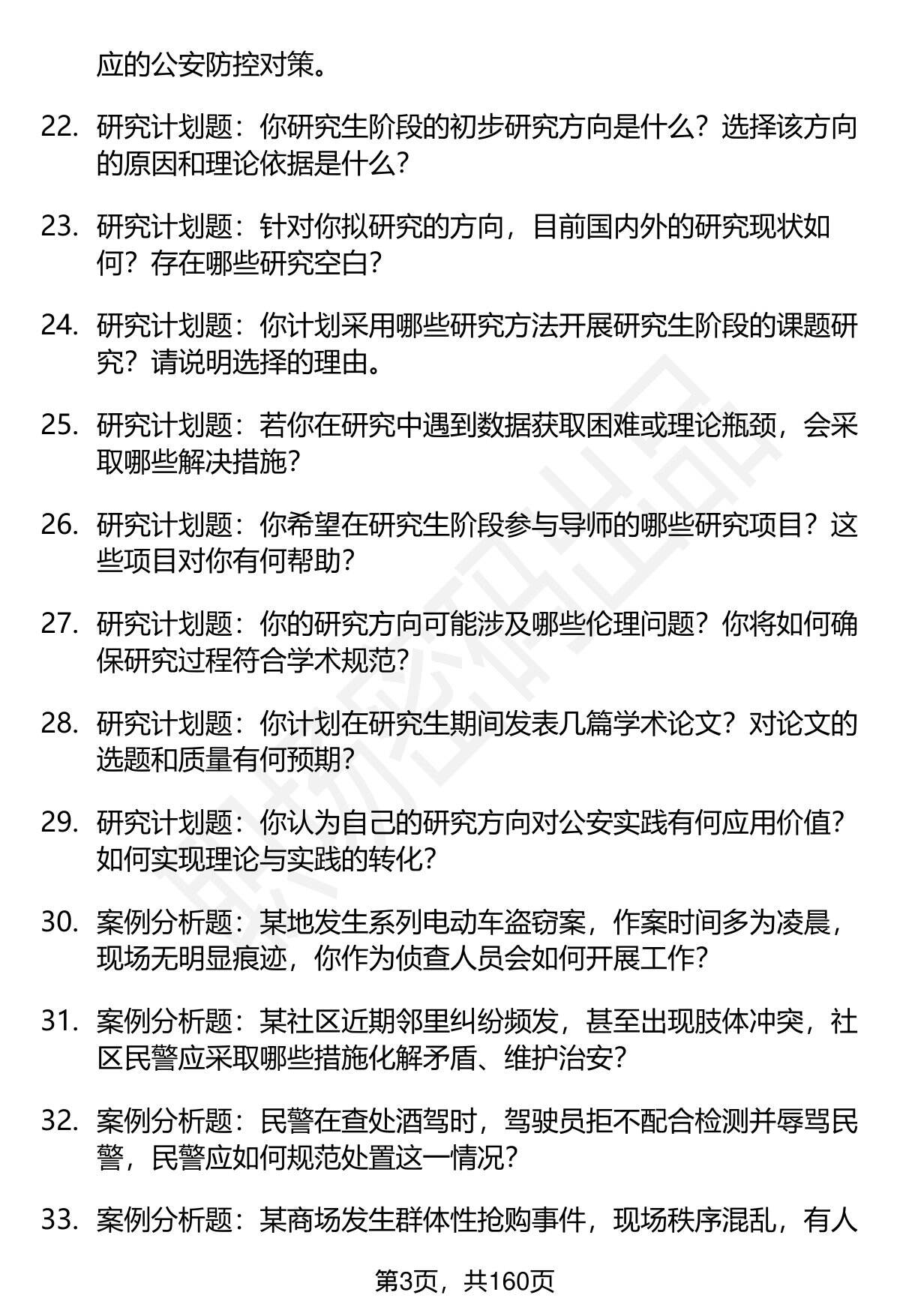 应的公安防控对策。

22. 研究计划题：你研究生阶段的初步研究方向是什么？选择该方向的原因和理论依据是什么？

23. 研究计划题：针对你拟研究的方向，目前国内外的研究现状如何？存在哪些研究空白？

24. 研究计划题：你计划采用哪些研究方法开展研究生阶段的课题研究？请说明选择的理由。

25. 研究计划题：若你在研究中遇到数据获取困难或理论瓶颈，会采取哪些解决措施？

26. 研究计划题：你希望在研究生阶段参与导师的哪些研究项目？这些项目对你有何帮助？

27. 研究计划题：你的研究方向可能涉及哪些伦理问题？你将如何确保研究过程符合学术规范？

28. 研究计划题：你计划在研究生期间发表几篇学术论文？对论文的选题和质量有何预期？

29. 研究计划题：你认为自己的研究方向对公安实践有何应用价值？如何实现理论与实践的转化？

30. 案例分析题：某地发生系列电动车盗窃案，作案时间多为凌晨，现场无明显痕迹，你作为侦查人员会如何开展工作？

31. 案例分析题：某社区近期邻里纠纷频发，甚至出现肢体冲突，社区民警应采取哪些措施化解矛盾、维护治安？

32. 案例分析题：民警在查处酒驾时，驾驶员拒不配合检测并辱骂民警，民警应如何规范处置这一情况？

33. 案例分析题：某商场发生群体性抢购事件，现场秩序混乱，有人

第3页，共160页